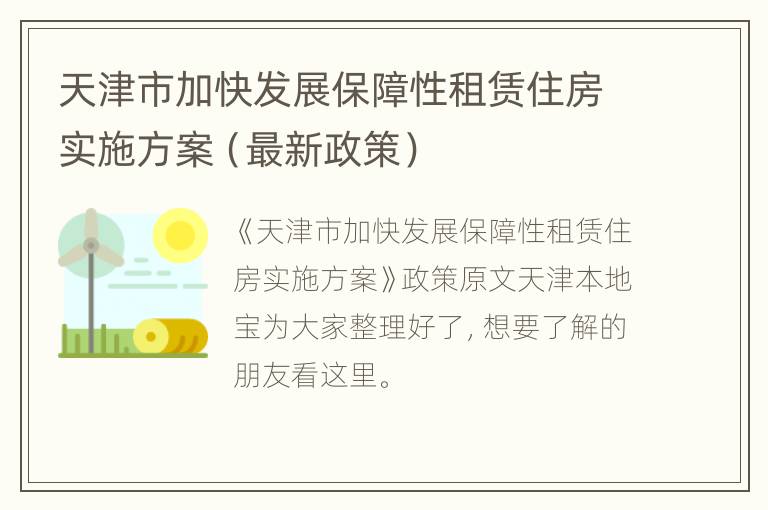 天津市加快发展保障性租赁住房实施方案（最新政策）

《天津市加快发展保障性租赁住房实施方案》政策原文天津本地宝为大家整理好了，想要了解的朋友看这里。